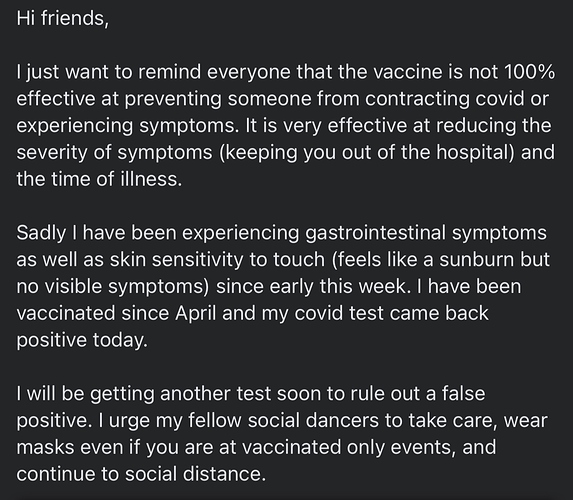 Hi friends,

I just want to remind everyone that the vaccine is not 100% effective at preventing someone from contracting covid or experiencing symptoms. It is very effective at reducing the severity of symptoms (keeping you out of the hospital) and the time of illness.

Sadly I have been experiencing gastrointestinal symptoms as well as skin sensitivity to touch (feels like a sunburn but no visible symptoms) since early this week. I have been vaccinated since April and my covid test came back positive today.

I will be getting another test soon to rule out a false positive. I urge my fellow social dancers to take care, wear masks even if you are at vaccinated only events, and continue to social distance.